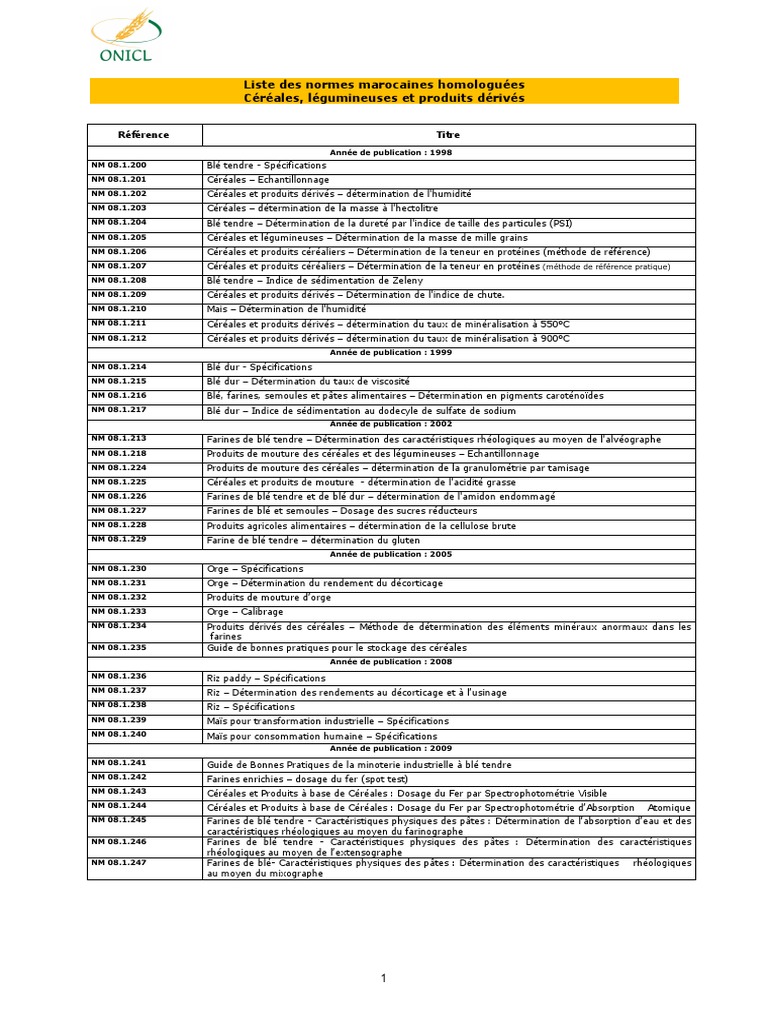 ONICL

Liste des normes marocaines homologuées
Céréales, légumineuses et produits dérivés

| Référence | Titre |
|---|---|
| | Année de publication : 1998 |
| NM 08.1.200 | Blé tendre - Spécifications |
| NM 08.1.201 | Céréales – Echantillonnage |
| NM 08.1.202 | Céréales et produits dérivés – détermination de l'humidité |
| NM 08.1.203 | Céréales – détermination de la masse à l'hectolitre |
| NM 08.1.204 | Blé tendre – Détermination de la dureté par l'indice de taille des particules (PSI) |
| NM 08.1.205 | Céréales et légumineuses – Détermination de la masse de mille grains |
| NM 08.1.206 | Céréales et produits céréaliers – Détermination de la teneur en protéines (méthode de référence) |
| NM 08.1.207 | Céréales et produits céréaliers – Détermination de la teneur en protéines (méthode de référence pratique) |
| NM 08.1.208 | Blé tendre – Indice de sédimentation de Zeleny |
| NM 08.1.209 | Céréales et produits dérivés – Détermination de l'indice de chute. |
| NM 08.1.210 | Maïs – Détermination de l'humidité |
| NM 08.1.211 | Céréales et produits dérivés – détermination du taux de minéralisation à 550°C |
| NM 08.1.212 | Céréales et produits dérivés – détermination du taux de minéralisation à 900°C |
| | Année de publication : 1999 |
| NM 08.1.214 | Blé dur - Spécifications |
| NM 08.1.215 | Blé dur – Détermination du taux de viscosité |
| NM 08.1.216 | Blé, farines, semoules et pâtes alimentaires – Détermination en pigments caroténoïdes |
| NM 08.1.217 | Blé dur – Indice de sédimentation au dodecyle de sulfate de sodium |
| | Année de publication : 2002 |
| NM 08.1.213 | Farines de blé tendre – Détermination des caractéristiques rhéologiques au moyen de l'alvéographe |
| NM 08.1.218 | Produits de mouture des céréales et des légumineuses – Echantillonnage |
| NM 08.1.224 | Produits de mouture des céréales – détermination de la granulométrie par tamisage |
| NM 08.1.225 | Céréales et produits de mouture - détermination de l'acidité grasse |
| NM 08.1.226 | Farines de blé tendre et de blé dur – détermination de l'amidon endommagé |
| NM 08.1.227 | Farines de blé et semoules – Dosage des sucres réducteurs |
| NM 08.1.228 | Produits agricoles alimentaires – détermination de la cellulose brute |
| NM 08.1.229 | Farine de blé tendre – détermination du gluten |
| | Année de publication : 2005 |
| NM 08.1.230 | Orge – Spécifications |
| NM 08.1.231 | Orge – Détermination du rendement du décorticage |
| NM 08.1.232 | Produits de mouture d'orge |
| NM 08.1.233 | Orge – Calibrage |
| NM 08.1.234 | Produits dérivés des céréales – Méthode de détermination des éléments minéraux anormaux dans les farines |
| NM 08.1.235 | Guide de bonnes pratiques pour le stockage des céréales |
| | Année de publication : 2008 |
| NM 08.1.236 | Riz paddy – Spécifications |
| NM 08.1.237 | Riz – Détermination des rendements au décorticage et à l'usinage |
| NM 08.1.238 | Riz – Spécifications |
| NM 08.1.239 | Maïs pour transformation industrielle – Spécifications |
| NM 08.1.240 | Maïs pour consommation humaine – Spécifications |
| | Année de publication : 2009 |
| NM 08.1.241 | Guide de Bonnes Pratiques de la minoterie industrielle à blé tendre |
| NM 08.1.242 | Farines enrichies – dosage du fer (spot test) |
| NM 08.1.243 | Céréales et Produits à base de Céréales : Dosage du Fer par Spectrophotométrie Visible |
| NM 08.1.244 | Céréales et Produits à base de Céréales : Dosage du Fer par Spectrophotométrie d'Absorption Atomique |
| NM 08.1.245 | Farines de blé tendre - Caractéristiques physiques des pâtes : Détermination de l'absorption d'eau et des caractéristiques rhéologiques au moyen du farinographe |
| NM 08.1.246 | Farines de blé tendre - Caractéristiques physiques des pâtes : Détermination des caractéristiques rhéologiques au moyen de l'extensographe |
| NM 08.1.247 | Farines de blé- Caractéristiques physiques des pâtes : Détermination des caractéristiques rhéologiques au moyen du mixographe |

1